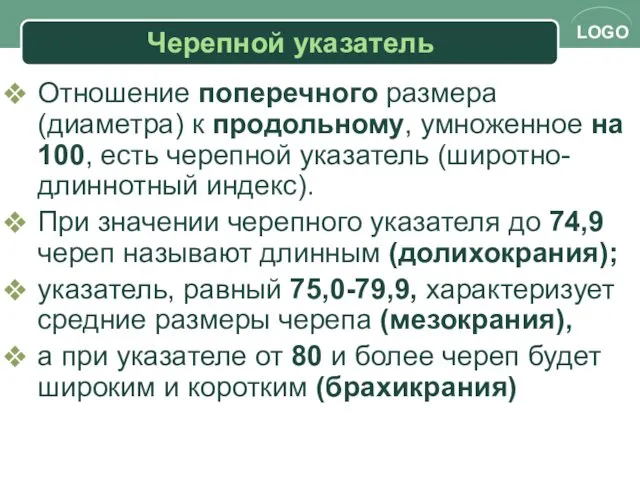 Черепной указатель

LOGO

❖ Отношение поперечного размера (диаметра) к продольному, умноженное на 100, есть черепной указатель (широтно-длиннотный индекс).

❖ При значении черепного указателя до 74,9 череп называют длинным (долихокрания);

❖ указатель, равный 75,0-79,9, характеризует средние размеры черепа (мезокрания),

❖ а при указателе от 80 и более череп будет широким и коротким (брахикрания)